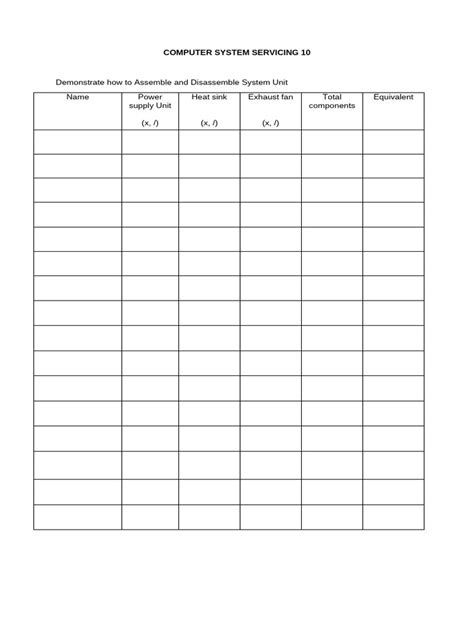 COMPUTER SYSTEM SERVICING 10

Demonstrate how to Assemble and Disassemble System Unit

| Name | Power supply Unit (x, /) | Heat sink (x, /) | Exhaust fan (x, /) | Total components | Equivalent |
|---|---|---|---|---|---|
| | | | | | |
| | | | | | |
| | | | | | |
| | | | | | |
| | | | | | |
| | | | | | |
| | | | | | |
| | | | | | |
| | | | | | |
| | | | | | |
| | | | | | |
| | | | | | |
| | | | | | |
| | | | | | |
| | | | | | |
| | | | | | |